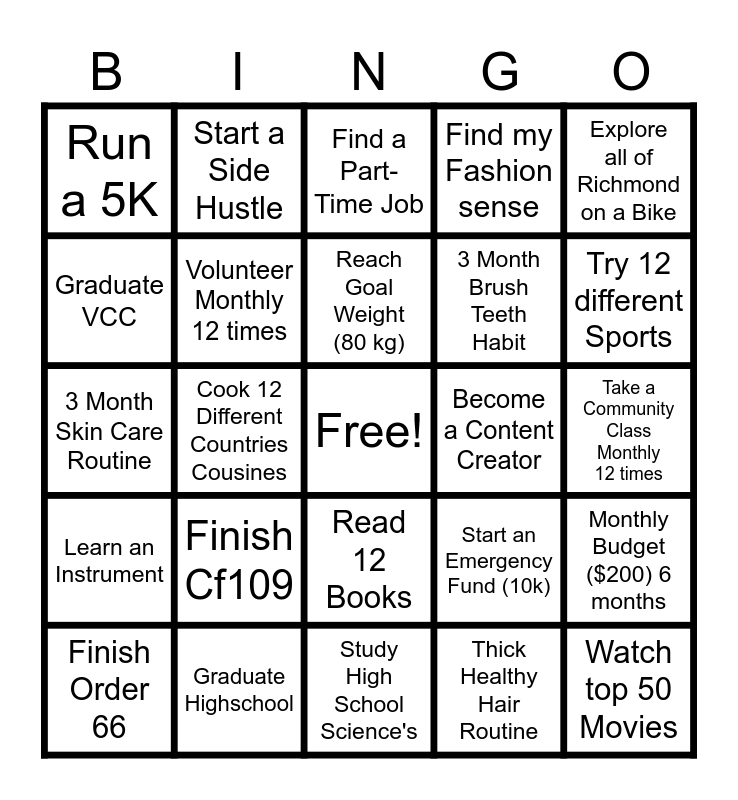 | B | I | N | G | O |
|---|---|---|---|---|
| Run a 5K | Start a Side Hustle | Find a Part-Time Job | Find my Fashion sense | Explore all of Richmond on a Bike |
| Graduate VCC | Volunteer Monthly 12 times | Reach Goal Weight (80 kg) | 3 Month Brush Teeth Habit | Try 12 different Sports |
| 3 Month Skin Care Routine | Cook 12 Different Countries Cousines | Free! | Become a Content Creator | Take a Community Class Monthly 12 times |
| Learn an Instrument | Finish Cf109 | Read 12 Books | Start an Emergency Fund (10k) | Monthly Budget ($200) 6 months |
| Finish Order 66 | Graduate Highschool | Study High School Science's | Thick Healthy Hair Routine | Watch top 50 Movies |